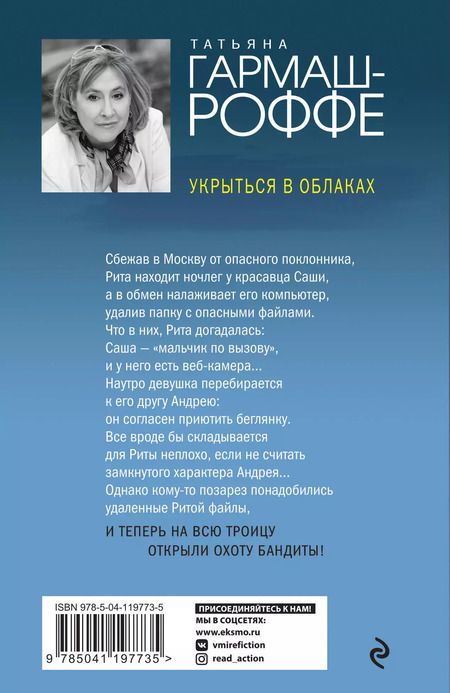 ТАТЬЯНА
ГАРМАШ-РОФФЕ

УКРЫТЬСЯ В ОБЛАКАХ

Сбежав в Москву от опасного поклонника, Рита находит ночлег у красавца Саши, а в обмен налаживает его компьютер, удалив папку с опасными файлами. Что в них, Рита догадалась: Саша — «мальчик по вызову», и у него есть веб-камера... Наутро девушка перебирается к его другу Андрею: он согласен приютить беглянку. Все вроде бы складывается для Риты неплохо, если не считать замкнутого характера Андрея... Однако кому-то позарез понадобились удаленные Ритой файлы,

И ТЕПЕРЬ НА ВСЮ ТРОИЦУ ОТКРЫЛИ ОХОТУ БАНДИТЫ!

ISBN 978-5-04-119773-5

9 785041 197735 >

ПРИСОЕДИНЯЙТЕСЬ К НАМ!
МЫ В СОЦСЕТЯХ:
www.eksmo.ru
vmirefiction
read_action